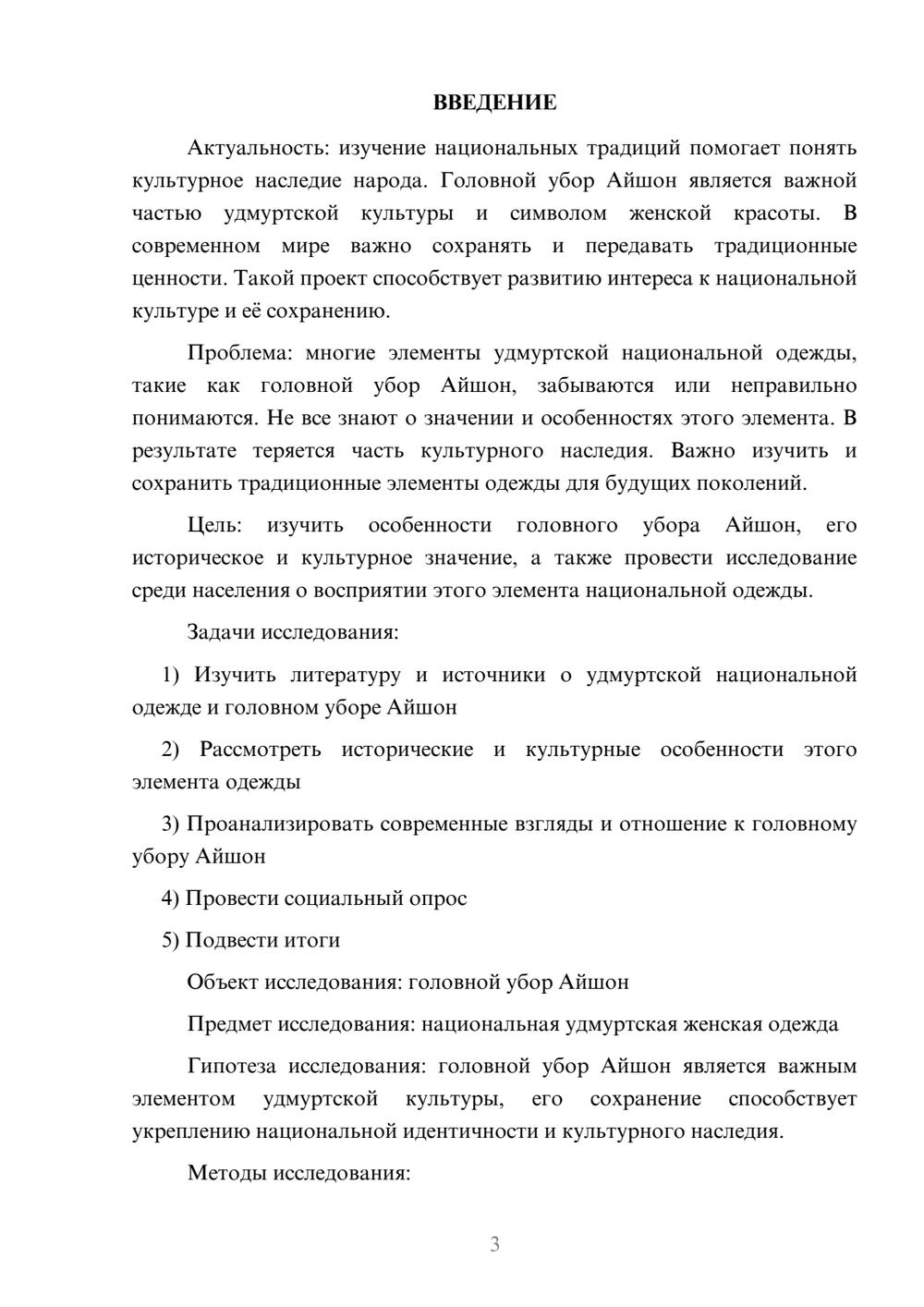 ВВЕДЕНИЕ

Актуальность: изучение национальных традиций помогает понять культурное наследие народа. Головной убор Айшон является важной частью удмуртской культуры и символом женской красоты. В современном мире важно сохранять и передавать традиционные ценности. Такой проект способствует развитию интереса к национальной культуре и её сохранению.

Проблема: многие элементы удмуртской национальной одежды, такие как головной убор Айшон, забываются или неправильно понимаются. Не все знают о значении и особенностях этого элемента. В результате теряется часть культурного наследия. Важно изучить и сохранить традиционные элементы одежды для будущих поколений.

Цель: изучить особенности головного убора Айшон, его историческое и культурное значение, а также провести исследование среди населения о восприятии этого элемента национальной одежды.

Задачи исследования:

1) Изучить литературу и источники о удмуртской национальной одежде и головном уборе Айшон

2) Рассмотреть исторические и культурные особенности этого элемента одежды

3) Проанализировать современные взгляды и отношение к головному убору Айшон

4) Провести социальный опрос

5) Подвести итоги

Объект исследования: головной убор Айшон

Предмет исследования: национальная удмуртская женская одежда

Гипотеза исследования: головной убор Айшон является важным элементом удмуртской культуры, его сохранение способствует укреплению национальной идентичности и культурного наследия.

Методы исследования:

3